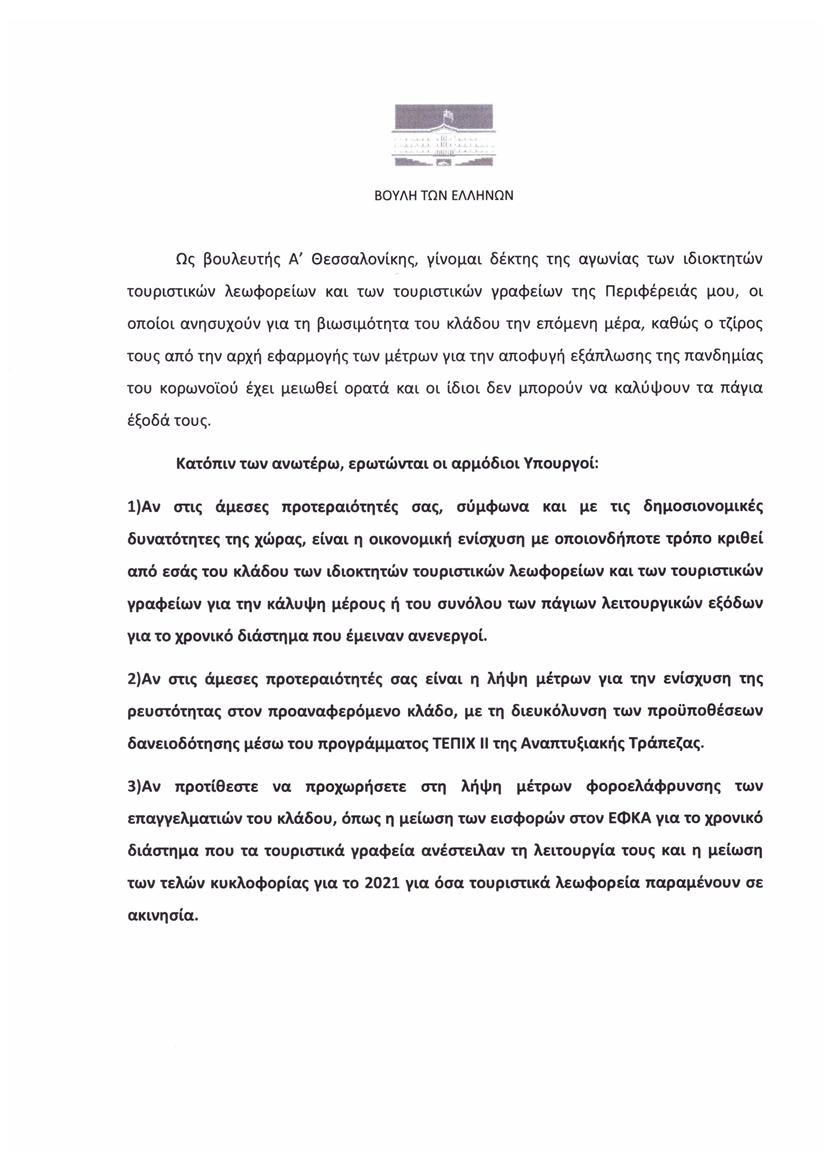 ΒΟΥΛΗ ΤΩΝ ΕΛΛΗΝΩΝ

Ως βουλευτής Α' Θεσσαλονίκης, γίνομαι δέκτης της αγωνίας των ιδιοκτητών τουριστικών λεωφορείων και των τουριστικών γραφείων της Περιφέρειάς μου, οι οποίοι ανησυχούν για τη βιωσιμότητα του κλάδου την επόμενη μέρα, καθώς ο τζίρος τους από την αρχή εφαρμογής των μέτρων για την αποφυγή εξάπλωσης της πανδημίας του κορωνοϊού έχει μειωθεί ορατά και οι ίδιοι δεν μπορούν να καλύψουν τα πάγια έξοδά τους.

Κατόπιν των ανωτέρω, ερωτώνται οι αρμόδιοι Υπουργοί:

1)Αν στις άμεσες προτεραιότητές σας, σύμφωνα και με τις δημοσιονομικές δυνατότητες της χώρας, είναι η οικονομική ενίσχυση με οποιονδήποτε τρόπο κριθεί από εσάς του κλάδου των ιδιοκτητών τουριστικών λεωφορείων και των τουριστικών γραφείων για την κάλυψη μέρους ή του συνόλου των πάγιων λειτουργικών εξόδων για το χρονικό διάστημα που έμειναν ανενεργοί.

2)Αν στις άμεσες προτεραιότητές σας είναι η λήψη μέτρων για την ενίσχυση της ρευστότητας στον προαναφερόμενο κλάδο, με τη διευκόλυνση των προϋποθέσεων δανειοδότησης μέσω του προγράμματος ΤΕΠΙΧ ΙΙ της Αναπτυξιακής Τράπεζας.

3)Αν προτίθεστε να προχωρήσετε στη λήψη μέτρων φοροελάφρυνσης των επαγγελματιών του κλάδου, όπως η μείωση των εισφορών στον ΕΦΚΑ για το χρονικό διάστημα που τα τουριστικά γραφεία ανέστειλαν τη λειτουργία τους και η μείωση των τελών κυκλοφορίας για το 2021 για όσα τουριστικά λεωφορεία παραμένουν σε ακινησία.